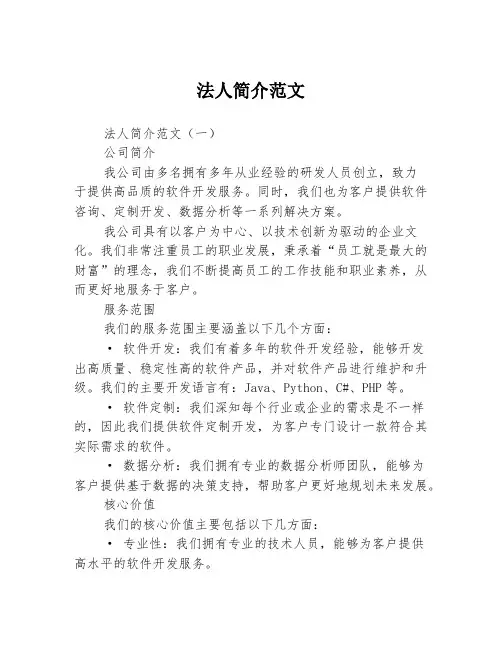 法人简介范文

法人简介范文（一）

公司简介

我公司由多名拥有多年从业经验的研发人员创立，致力于提供高品质的软件开发服务。同时，我们也为客户提供软件咨询、定制开发、数据分析等一系列解决方案。

我公司具有以客户为中心、以技术创新为驱动的企业文化。我们非常注重员工的职业发展，秉承着“员工就是最大的财富”的理念，我们不断提高员工的工作技能和职业素养，从而更好地服务于客户。

服务范围

我们的服务范围主要涵盖以下几个方面：

• 软件开发：我们有着多年的软件开发经验，能够开发出高质量、稳定性高的软件产品，并对软件产品进行维护和升级。我们的主要开发语言有：Java、Python、C#、PHP 等。

• 软件定制：我们深知每个行业或企业的需求是不一样的，因此我们提供软件定制开发，为客户专门设计一款符合其实际需求的软件。

• 数据分析：我们拥有专业的数据分析师团队，能够为客户提供基于数据的决策支持，帮助客户更好地规划未来发展。

核心价值

我们的核心价值主要包括以下几方面：

• 专业性：我们拥有专业的技术人员，能够为客户提供高水平的软件开发服务。